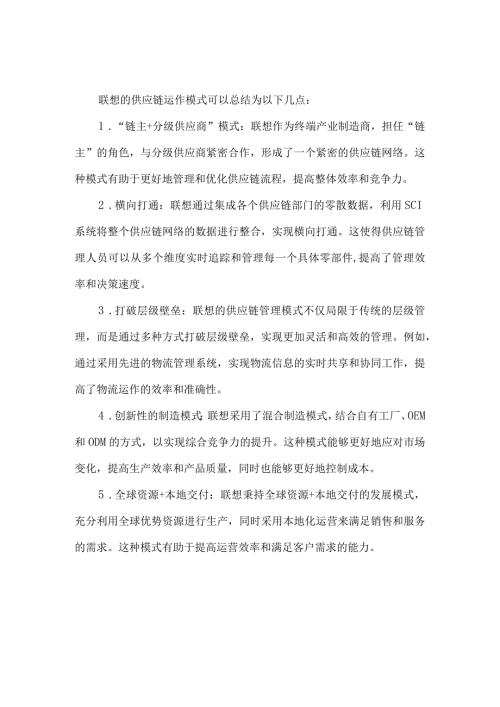 联想的供应链运作模式可以总结为以下几点：

1．“链主+分级供应商”模式：联想作为终端产业制造商，担任“链主”的角色，与分级供应商紧密合作，形成了一个紧密的供应链网络。这种模式有助于更好地管理和优化供应链流程，提高整体效率和竞争力。

2．横向打通：联想通过集成各个供应链部门的零散数据，利用SCI系统将整个供应链网络的数据进行整合，实现横向打通。这使得供应链管理人员可以从多个维度实时追踪和管理每一个具体零部件，提高了管理效率和决策速度。

3．打破层级壁垒：联想的供应链管理模式不仅局限于传统的层级管理，而是通过多种方式打破层级壁垒，实现更加灵活和高效的管理。例如，通过采用先进的物流管理系统，实现物流信息的实时共享和协同工作，提高了物流运作的效率和准确性。

4．创新性的制造模式：联想采用了混合制造模式，结合自有工厂、OEM和ODM的方式，以实现综合竞争力的提升。这种模式能够更好地应对市场变化，提高生产效率和产品质量，同时也能够更好地控制成本。

5．全球资源+本地交付：联想秉持全球资源+本地交付的发展模式，充分利用全球优势资源进行生产，同时采用本地化运营来满足销售和服务的需求。这种模式有助于提高运营效率和满足客户需求的能力。